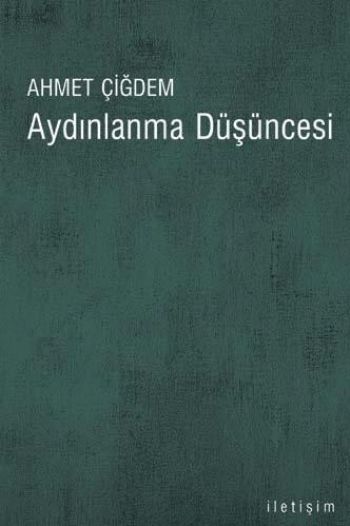 AHMET ÇİĞDEM
Aydınlanma Düşüncesi

iletişim